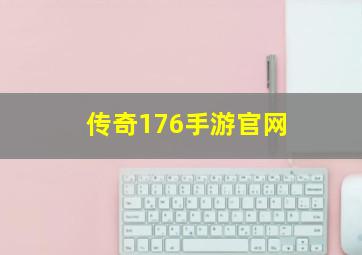 传奇176手游官网